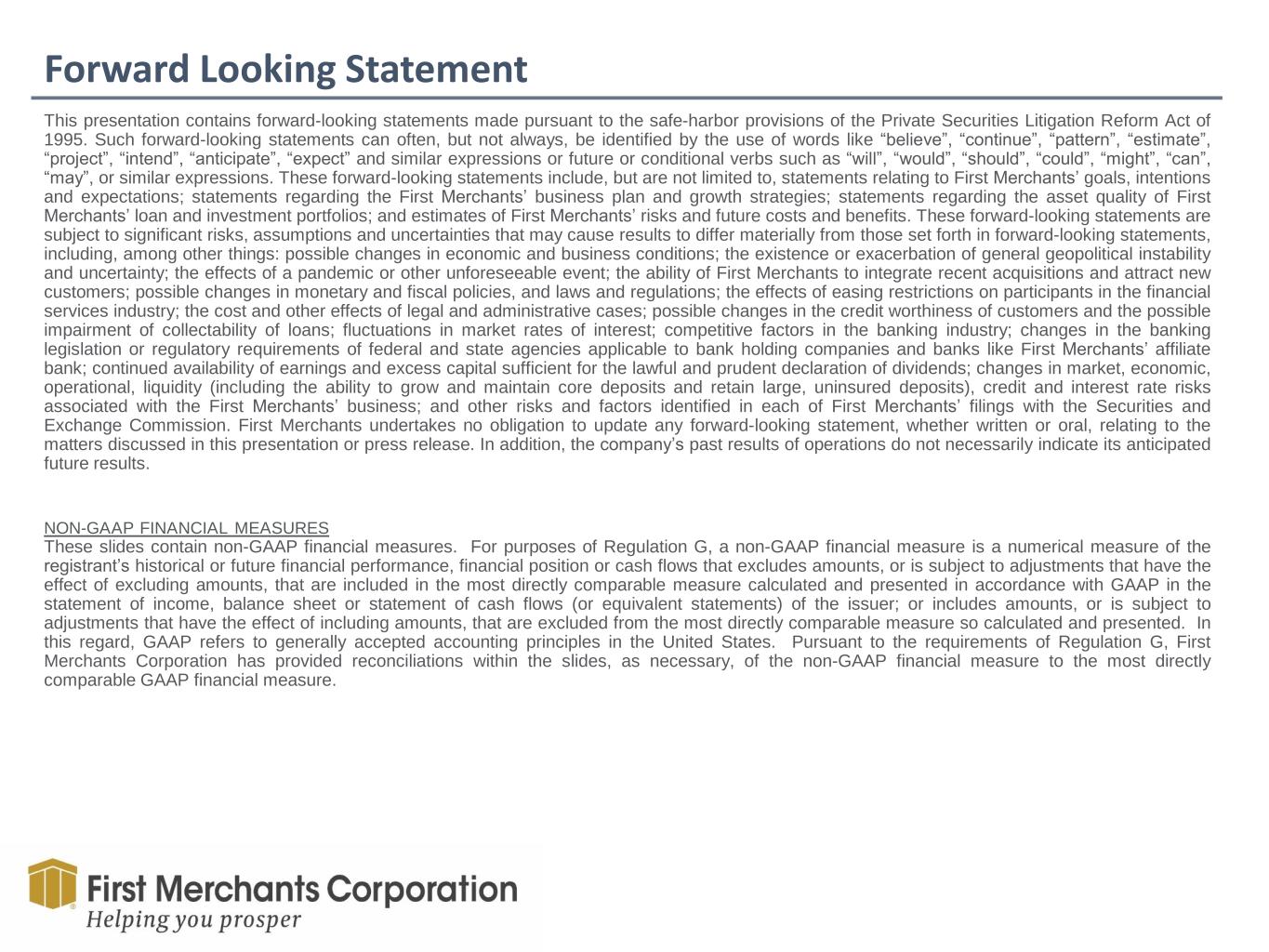 Forward Looking Statement

This presentation contains forward-looking statements made pursuant to the safe-harbor provisions of the Private Securities Litigation Reform Act of 1995. Such forward-looking statements can often, but not always, be identified by the use of words like “believe”, “continue”, “pattern”, “estimate”, “project”, “intend”, “anticipate”, “expect” and similar expressions or future or conditional verbs such as “will”, “would”, “should”, “could”, “might”, “can”, “may”, or similar expressions. These forward-looking statements include, but are not limited to, statements relating to First Merchants’ goals, intentions and expectations; statements regarding the First Merchants’ business plan and growth strategies; statements regarding the asset quality of First Merchants’ loan and investment portfolios; and estimates of First Merchants’ risks and future costs and benefits. These forward-looking statements are subject to significant risks, assumptions and uncertainties that may cause results to differ materially from those set forth in forward-looking statements, including, among other things: possible changes in economic and business conditions; the existence or exacerbation of general geopolitical instability and uncertainty; the effects of a pandemic or other unforeseeable event; the ability of First Merchants to integrate recent acquisitions and attract new customers; possible changes in monetary and fiscal policies, and laws and regulations; the effects of easing restrictions on participants in the financial services industry; the cost and other effects of legal and administrative cases; possible changes in the credit worthiness of customers and the possible impairment of collectability of loans; fluctuations in market rates of interest; competitive factors in the banking industry; changes in the banking legislation or regulatory requirements of federal and state agencies applicable to bank holding companies and banks like First Merchants’ affiliate bank; continued availability of earnings and excess capital sufficient for the lawful and prudent declaration of dividends; changes in market, economic, operational, liquidity (including the ability to grow and maintain core deposits and retain large, uninsured deposits), credit and interest rate risks associated with the First Merchants’ business; and other risks and factors identified in each of First Merchants’ filings with the Securities and Exchange Commission. First Merchants undertakes no obligation to update any forward-looking statement, whether written or oral, relating to the matters discussed in this presentation or press release. In addition, the company’s past results of operations do not necessarily indicate its anticipated future results.

NON-GAAP FINANCIAL MEASURES
These slides contain non-GAAP financial measures. For purposes of Regulation G, a non-GAAP financial measure is a numerical measure of the registrant’s historical or future financial performance, financial position or cash flows that excludes amounts, or is subject to adjustments that have the effect of excluding amounts, that are included in the most directly comparable measure calculated and presented in accordance with GAAP in the statement of income, balance sheet or statement of cash flows (or equivalent statements) of the issuer; or includes amounts, or is subject to adjustments that have the effect of including amounts, that are excluded from the most directly comparable measure so calculated and presented. In this regard, GAAP refers to generally accepted accounting principles in the United States. Pursuant to the requirements of Regulation G, First Merchants Corporation has provided reconciliations within the slides, as necessary, of the non-GAAP financial measure to the most directly comparable GAAP financial measure.

First Merchants Corporation
Helping you prosper